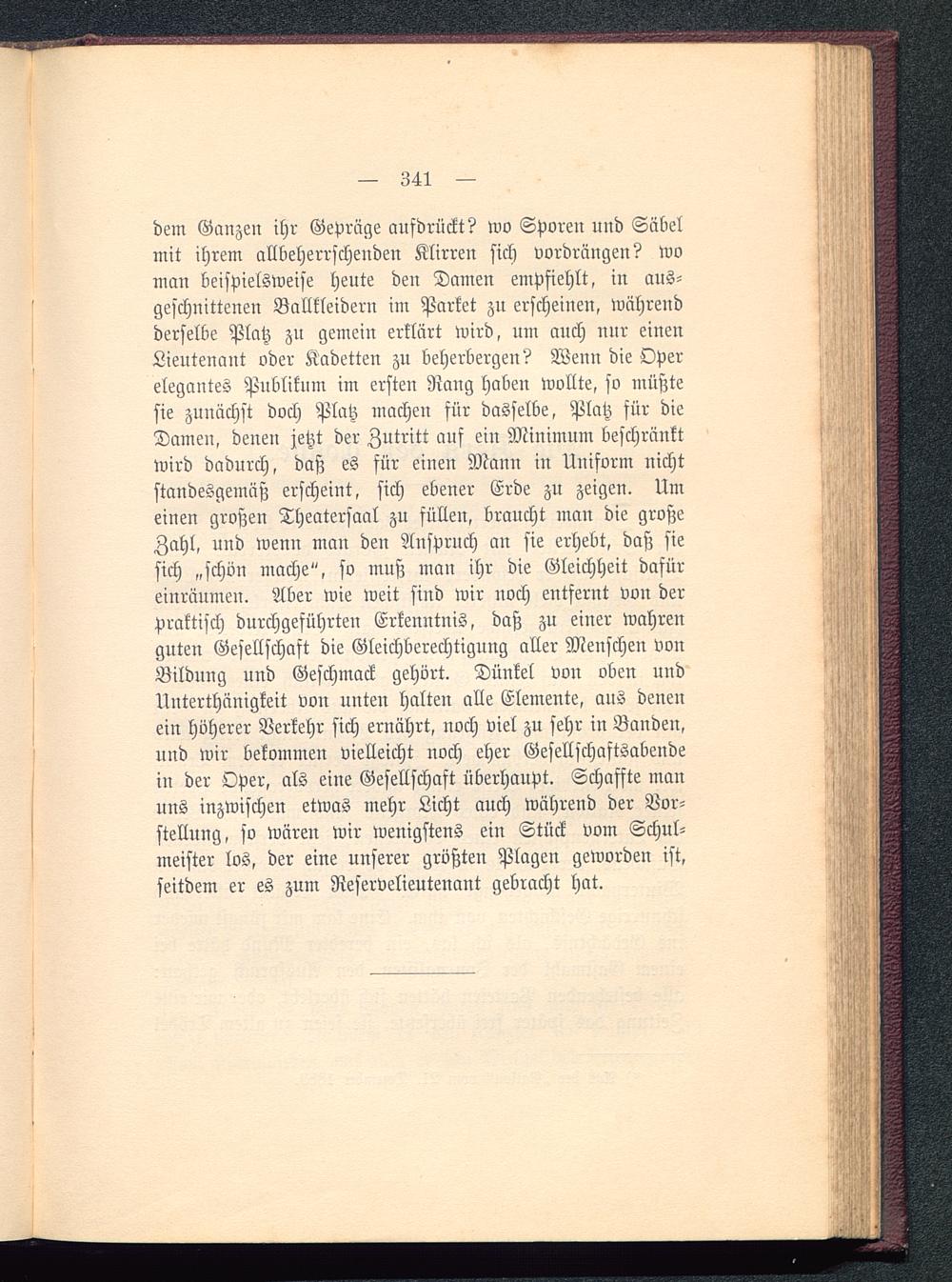 — 341 —

dem Ganzen ihr Gepräge aufdrückt? wo Sporen und Säbel mit ihrem allbeherrschenden Klirren sich vordrängen? wo man beispielsweise heute den Damen empfiehlt, in ausgeschnittenen Ballkleidern im Parket zu erscheinen, während derselbe Platz zu gemein erklärt wird, um auch nur einen Lieutenant oder Kadetten zu beherbergen? Wenn die Oper elegantes Publikum im ersten Rang haben wollte, so müßte sie zunächst doch Platz machen für dasselbe, Platz für die Damen, denen jetzt der Zutritt auf ein Minimum beschränkt wird dadurch, daß es für einen Mann in Uniform nicht standesgemäß erscheint, sich ebener Erde zu zeigen. Um einen großen Theatersaal zu füllen, braucht man die große Zahl, und wenn man den Anspruch an sie erhebt, daß sie sich „schön mache“, so muß man ihr die Gleichheit dafür einräumen. Aber wie weit sind wir noch entfernt von der praktisch durchgeführten Erkenntnis, daß zu einer wahren guten Gesellschaft die Gleichberechtigung aller Menschen von Bildung und Geschmack gehört. Dünkel von oben und Unterthänigkeit von unten halten alle Elemente, aus denen ein höherer Verkehr sich ernährt, noch viel zu sehr in Banden, und wir bekommen vielleicht noch eher Gesellschaftsabende in der Oper, als eine Gesellschaft überhaupt. Schaffte man uns inzwischen etwas mehr Licht auch während der Vorstellung, so wären wir wenigstens ein Stück vom Schulmeister los, der eine unserer größten Plagen geworden ist, seitdem er es zum Reservelieutenant gebracht hat.